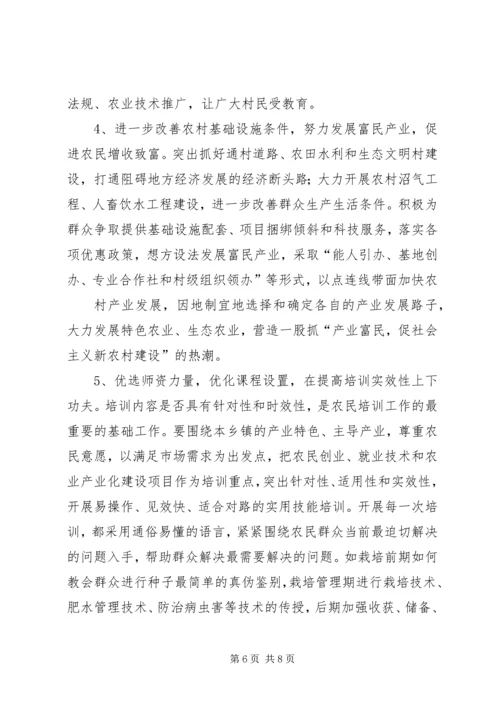 法规、农业技术推广，让广大村民受教育。

4、进一步改善农村基础设施条件，努力发展富民产业，促进农民增收致富。突出抓好通村道路、农田水利和生态文明村建设，打通阻碍地方经济发展的经济断头路；大力开展农村沼气工程、人畜饮水工程建设，进一步改善群众生产生活条件。积极为群众争取提供基础设施配套、项目捆绑倾斜和科技服务，落实各项优惠政策，想方设法发展富民产业，采取“能人引办、基地创办、专业合作社和村级组织领办”等形式，以点连线带面加快农

村产业发展，因地制宜地选择和确定各自的产业发展路子，大力发展特色农业、生态农业，营造一股抓“产业富民，促社会主义新农村建设”的热潮。

5、优选师资力量，优化课程设置，在提高培训实效性上下功夫。培训内容是否具有针对性和时效性，是农民培训工作的最重要的基础工作。要围绕本乡镇的产业特色、主导产业，尊重农民意愿，以满足市场需求为出发点，把农民创业、就业技术和农业产业化建设项目作为培训重点，突出针对性、适用性和实效性，开展易操作、见效快、适合对路的实用技能培训。开展每一次培训，都采用通俗易懂的语言，紧紧围绕农民群众当前最迫切解决的问题入手，帮助群众解决最需要解决的问题。如栽培前期如何教会群众进行种子最简单的真伪鉴别，栽培管理期进行栽培技术、肥水管理技术、防治病虫害等技术的传授，后期加强收获、储备、

第 6 页 共 8 页